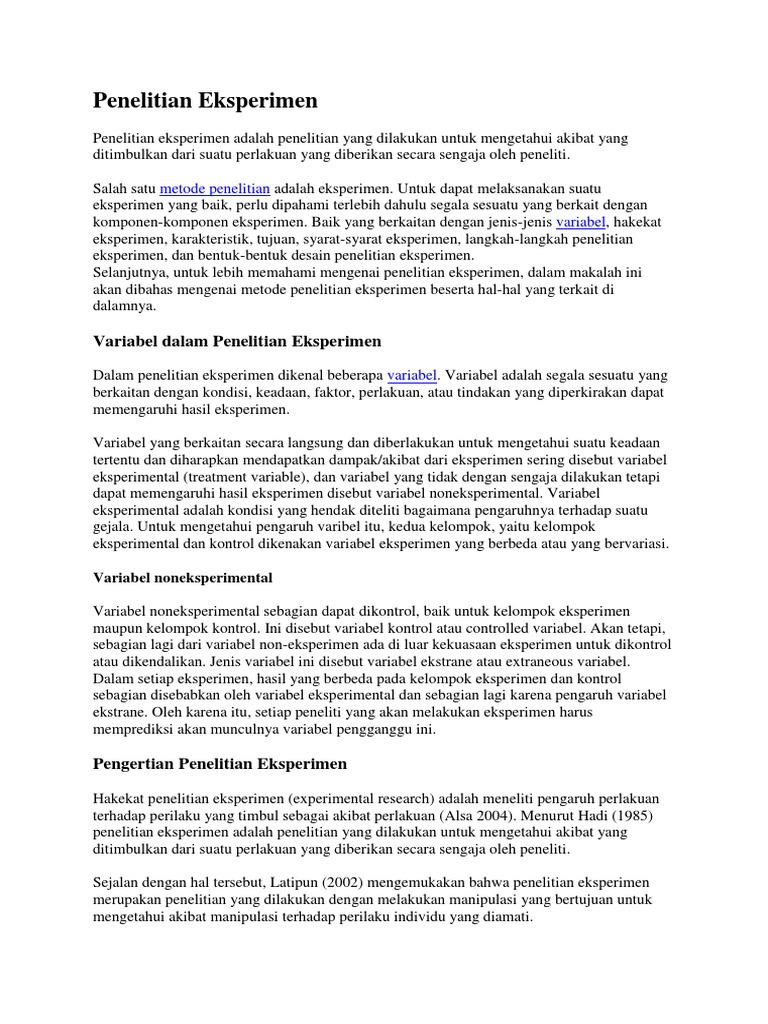 Penelitian Eksperimen

Penelitian eksperimen adalah penelitian yang dilakukan untuk mengetahui akibat yang ditimbulkan dari suatu perlakuan yang diberikan secara sengaja oleh peneliti.

Salah satu metode penelitian adalah eksperimen. Untuk dapat melaksanakan suatu eksperimen yang baik, perlu dipahami terlebih dahulu segala sesuatu yang berkait dengan komponen-komponen eksperimen. Baik yang berkaitan dengan jenis-jenis variabel, hakekat eksperimen, karakteristik, tujuan, syarat-syarat eksperimen, langkah-langkah penelitian eksperimen, dan bentuk-bentuk desain penelitian eksperimen.
Selanjutnya, untuk lebih memahami mengenai penelitian eksperimen, dalam makalah ini akan dibahas mengenai metode penelitian eksperimen beserta hal-hal yang terkait di dalamnya.

Variabel dalam Penelitian Eksperimen

Dalam penelitian eksperimen dikenal beberapa variabel. Variabel adalah segala sesuatu yang berkaitan dengan kondisi, keadaan, faktor, perlakuan, atau tindakan yang diperkirakan dapat memengaruhi hasil eksperimen.

Variabel yang berkaitan secara langsung dan diberlakukan untuk mengetahui suatu keadaan tertentu dan diharapkan mendapatkan dampak/akibat dari eksperimen sering disebut variabel eksperimental (treatment variable), dan variabel yang tidak dengan sengaja dilakukan tetapi dapat memengaruhi hasil eksperimen disebut variabel noneksperimental. Variabel eksperimental adalah kondisi yang hendak diteliti bagaimana pengaruhnya terhadap suatu gejala. Untuk mengetahui pengaruh varibel itu, kedua kelompok, yaitu kelompok eksperimental dan kontrol dikenakan variabel eksperimen yang berbeda atau yang bervariasi.

Variabel noneksperimental

Variabel noneksperimental sebagian dapat dikontrol, baik untuk kelompok eksperimen maupun kelompok kontrol. Ini disebut variabel kontrol atau controlled variabel. Akan tetapi, sebagian lagi dari variabel non-eksperimen ada di luar kekuasaan eksperimen untuk dikontrol atau dikendalikan. Jenis variabel ini disebut variabel ekstrane atau extraneous variabel. Dalam setiap eksperimen, hasil yang berbeda pada kelompok eksperimen dan kontrol sebagian disebabkan oleh variabel eksperimental dan sebagian lagi karena pengaruh variabel ekstrane. Oleh karena itu, setiap peneliti yang akan melakukan eksperimen harus memprediksi akan munculnya variabel pengganggu ini.

Pengertian Penelitian Eksperimen

Hakekat penelitian eksperimen (experimental research) adalah meneliti pengaruh perlakuan terhadap perilaku yang timbul sebagai akibat perlakuan (Alsa 2004). Menurut Hadi (1985) penelitian eksperimen adalah penelitian yang dilakukan untuk mengetahui akibat yang ditimbulkan dari suatu perlakuan yang diberikan secara sengaja oleh peneliti.

Sejalan dengan hal tersebut, Latipun (2002) mengemukakan bahwa penelitian eksperimen merupakan penelitian yang dilakukan dengan melakukan manipulasi yang bertujuan untuk mengetahui akibat manipulasi terhadap perilaku individu yang diamati.